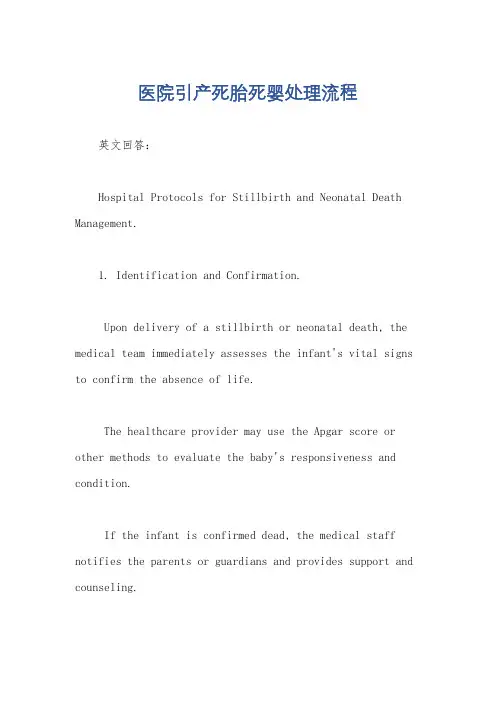 医院引产死胎死婴处理流程

英文回答：

Hospital Protocols for Stillbirth and Neonatal Death Management.

1. Identification and Confirmation.

Upon delivery of a stillbirth or neonatal death, the medical team immediately assesses the infant's vital signs to confirm the absence of life.

The healthcare provider may use the Apgar score or other methods to evaluate the baby's responsiveness and condition.

If the infant is confirmed dead, the medical staff notifies the parents or guardians and provides support and counseling.